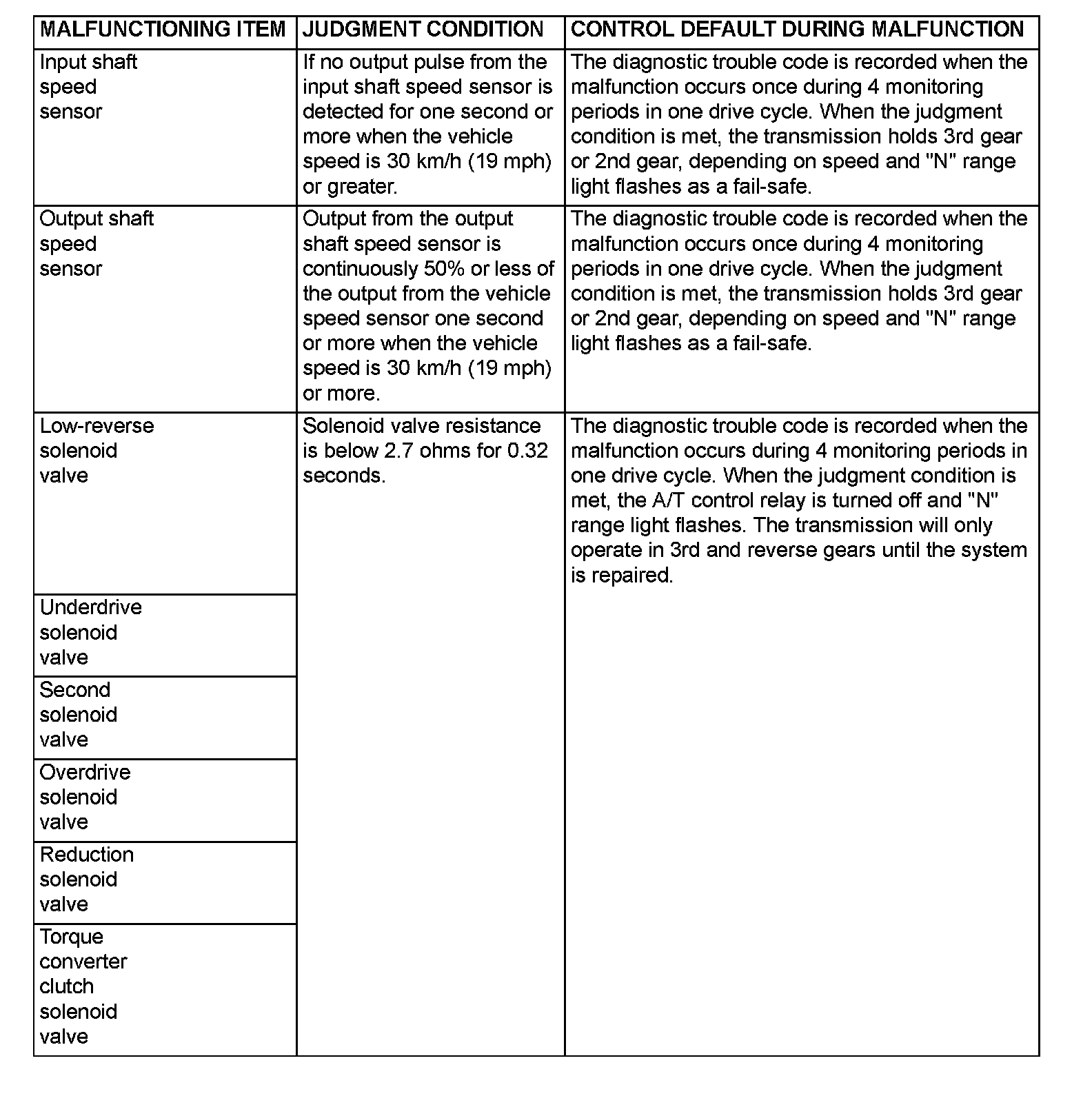 | MALFUNCTIONING ITEM | JUDGMENT CONDITION | CONTROL DEFAULT DURING MALFUNCTION |
|---|---|---|
| Input shaft speed sensor | If no output pulse from the input shaft speed sensor is detected for one second or more when the vehicle speed is 30 km/h (19 mph) or greater. | The diagnostic trouble code is recorded when the malfunction occurs once during 4 monitoring periods in one drive cycle. When the judgment condition is met, the transmission holds 3rd gear or 2nd gear, depending on speed and "N" range light flashes as a fail-safe. |
| Output shaft speed sensor | Output from the output shaft speed sensor is continuously 50% or less of the output from the vehicle speed sensor one second or more when the vehicle speed is 30 km/h (19 mph) or more. | The diagnostic trouble code is recorded when the malfunction occurs once during 4 monitoring periods in one drive cycle. When the judgment condition is met, the transmission holds 3rd gear or 2nd gear, depending on speed and "N" range light flashes as a fail-safe. |
| Low-reverse solenoid valve | Solenoid valve resistance is below 2.7 ohms for 0.32 seconds. | The diagnostic trouble code is recorded when the malfunction occurs during 4 monitoring periods in one drive cycle. When the judgment condition is met, the A/T control relay is turned off and "N" range light flashes. The transmission will only operate in 3rd and reverse gears until the system is repaired. |
| Underdrive solenoid valve | | |
| Second solenoid valve | | |
| Overdrive solenoid valve | | |
| Reduction solenoid valve | | |
| Torque converter clutch solenoid valve | | |